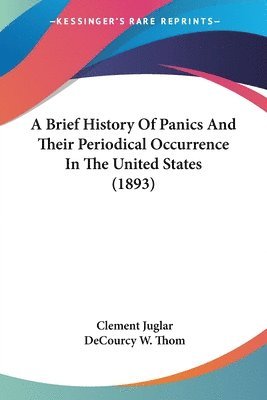 —KESSINGER'S RARE REPRINTS—

A Brief History Of Panics And Their Periodical Occurrence In The United States (1893)

Clement Juglar
DeCourcy W. Thom